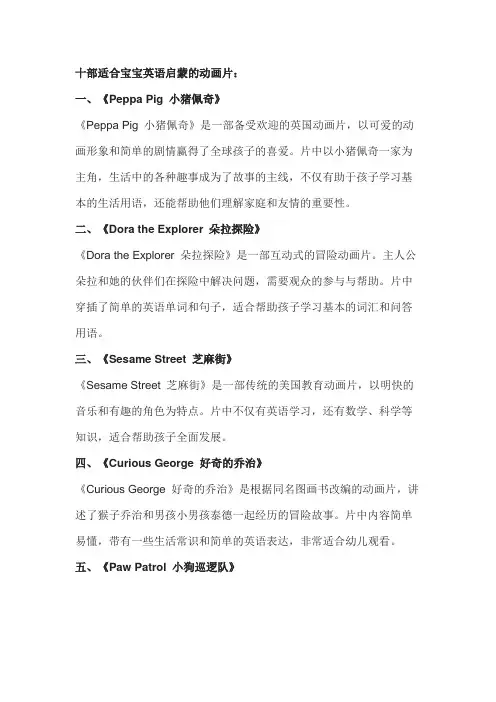 十部适合宝宝英语启蒙的动画片：

一、《Peppa Pig 小猪佩奇》

《Peppa Pig 小猪佩奇》是一部备受欢迎的英国动画片，以可爱的动画形象和简单的剧情赢得了全球孩子的喜爱。片中以小猪佩奇一家为主角，生活中的各种趣事成为了故事的主线，不仅有助于孩子学习基本的生活用语，还能帮助他们理解家庭和友情的重要性。

二、《Dora the Explorer 朵拉探险》

《Dora the Explorer 朵拉探险》是一部互动式的冒险动画片。主人公朵拉和她的伙伴们在探险中解决问题，需要观众的参与与帮助。片中穿插了简单的英语单词和句子，适合帮助孩子学习基本的词汇和问答用语。

三、《Sesame Street 芝麻街》

《Sesame Street 芝麻街》是一部传统的美国教育动画片，以明快的音乐和有趣的角色为特点。片中不仅有英语学习，还有数学、科学等知识，适合帮助孩子全面发展。

四、《Curious George 好奇的乔治》

《Curious George 好奇的乔治》是根据同名图画书改编的动画片，讲述了猴子乔治和男孩小男孩泰德一起经历的冒险故事。片中内容简单易懂，带有一些生活常识和简单的英语表达，非常适合幼儿观看。

五、《Paw Patrol 小狗巡逻队》